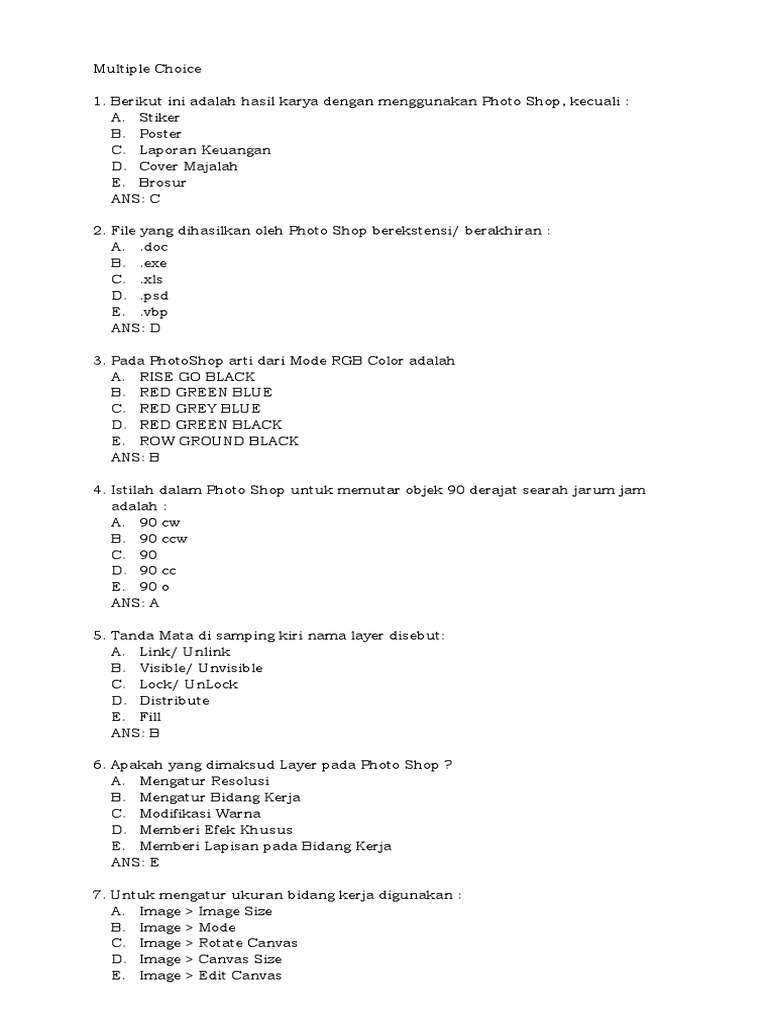 Multiple Choice

1. Berikut ini adalah hasil karya dengan menggunakan Photo Shop, kecuali :
A. Stiker
B. Poster
C. Laporan Keuangan
D. Cover Majalah
E. Brosur
ANS: C

2. File yang dihasilkan oleh Photo Shop berekstensi/ berakhiran :
A. .doc
B. .exe
C. .xls
D. .psd
E. .vbp
ANS: D

3. Pada PhotoShop arti dari Mode RGB Color adalah
A. RISE GO BLACK
B. RED GREEN BLUE
C. RED GREY BLUE
D. RED GREEN BLACK
E. ROW GROUND BLACK
ANS: B

4. Istilah dalam Photo Shop untuk memutar objek 90 derajat searah jarum jam adalah :
A. 90 cw
B. 90 ccw
C. 90
D. 90 cc
E. 90 o
ANS: A

5. Tanda Mata di samping kiri nama layer disebut:
A. Link/ Unlink
B. Visible/ Unvisible
C. Lock/ UnLock
D. Distribute
E. Fill
ANS: B

6. Apakah yang dimaksud Layer pada Photo Shop ?
A. Mengatur Resolusi
B. Mengatur Bidang Kerja
C. Modifikasi Warna
D. Memberi Efek Khusus
E. Memberi Lapisan pada Bidang Kerja
ANS: E

7. Untuk mengatur ukuran bidang kerja digunakan :
A. Image > Image Size
B. Image > Mode
C. Image > Rotate Canvas
D. Image > Canvas Size
E. Image > Edit Canvas